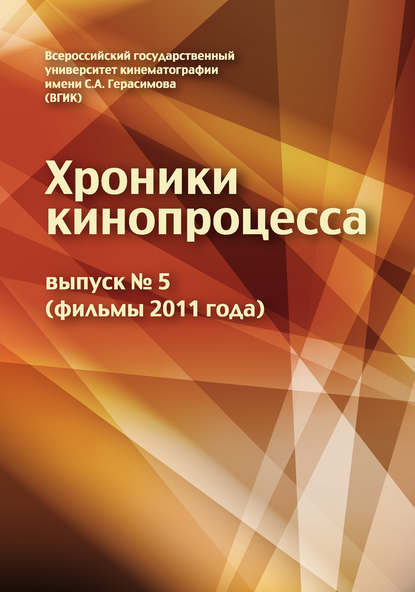 Всероссийский государственный университет кинематографии имени С.А. Герасимова (ВГИК)

Хроники кинопроцесса

выпуск № 5
(фильмы 2011 года)